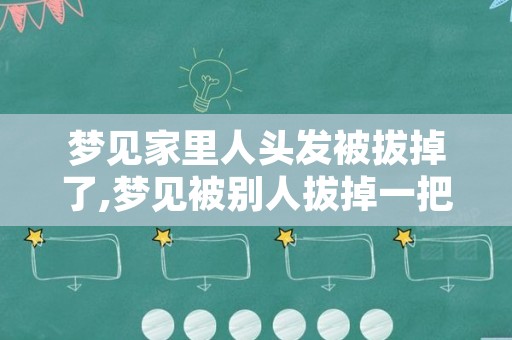 梦见家里人头发被拔掉了,梦见被别人拔掉一把